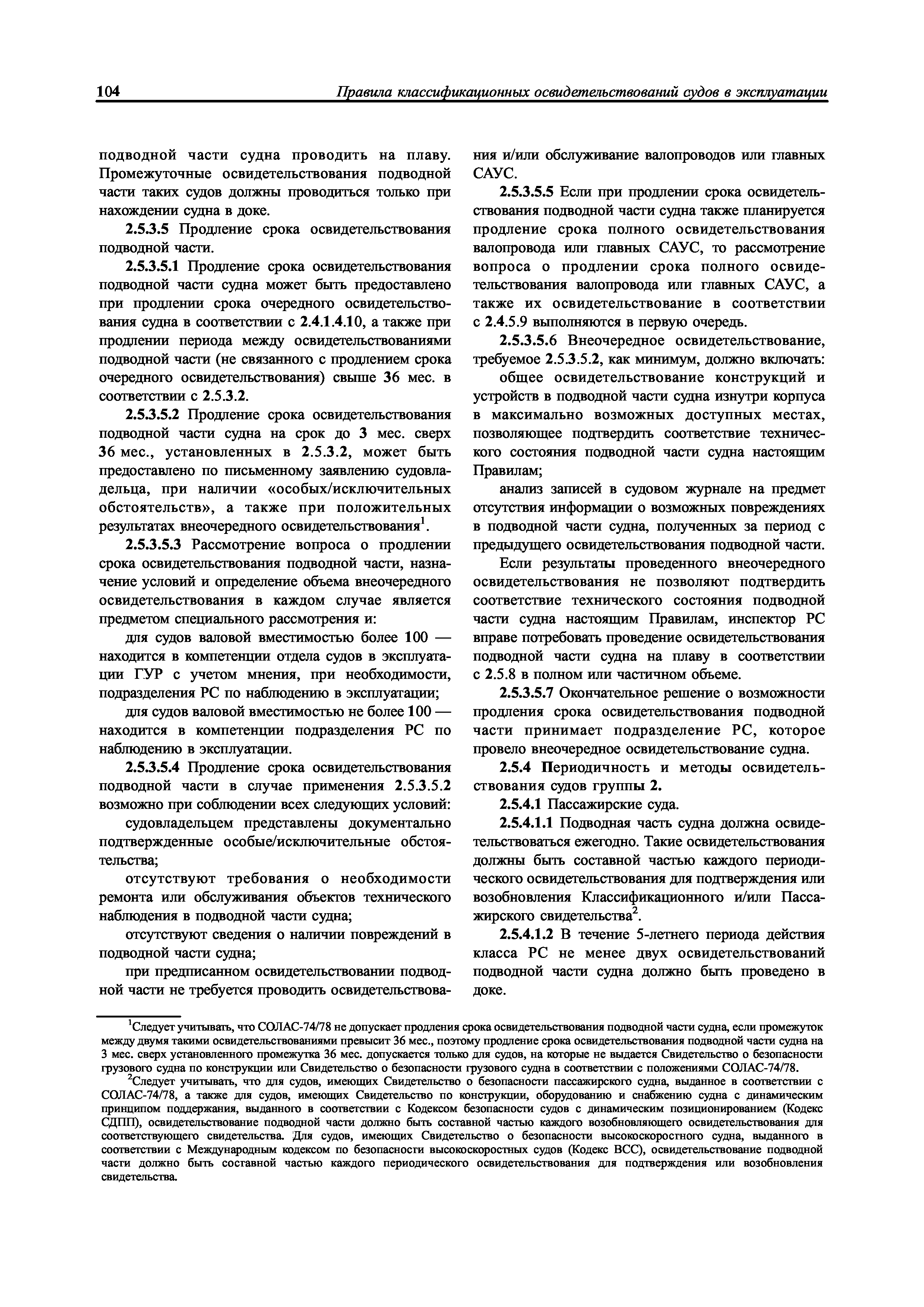 104 Правила классификационных освидетельствований судов в эксплуатации

подводной части судна проводить на плаву. Промежуточные освидетельствования подводной части таких судов должны проводиться только при нахождении судна в доке.

2.5.3.5 Продление срока освидетельствования подводной части.

2.5.3.5.1 Продление срока освидетельствования подводной части судна может быть предоставлено при продлении срока очередного освидетельствования судна в соответствии с 2.4.1.4.10, а также при продлении периода между освидетельствованиями подводной части (не связанного с продлением срока очередного освидетельствования) свыше 36 мес. в соответствии с 2.5.3.2.

2.5.3.5.2 Продление срока освидетельствования подводной части судна на срок до 3 мес. сверх 36 мес., установленных в 2.5.3.2, может быть предоставлено по письменному заявлению судовладельца, при наличии «особых/исключительных обстоятельств», а также при положительных результатах внеочередного освидетельствования$^1$.

2.5.3.5.3 Рассмотрение вопроса о продлении срока освидетельствования подводной части, назначение условий и определение объема внеочередного освидетельствования в каждом случае является предметом специального рассмотрения и:

для судов валовой вместимостью более 100 — находится в компетенции отдела судов в эксплуатации ГУР с учетом мнения, при необходимости, подразделения РС по наблюдению в эксплуатации;

для судов валовой вместимостью не более 100 — находится в компетенции подразделения РС по наблюдению в эксплуатации.

2.5.3.5.4 Продление срока освидетельствования подводной части в случае применения 2.5.3.5.2 возможно при соблюдении всех следующих условий:

судовладельцем представлены документально подтвержденные особые/исключительные обстоятельства;

отсутствуют требования о необходимости ремонта или обслуживания объектов технического наблюдения в подводной части судна;

отсутствуют сведения о наличии повреждений в подводной части судна;

при предписанном освидетельствовании подводной части не требуется проводить освидетельствования и/или обслуживание валопроводов или главных САУС.

2.5.3.5.5 Если при продлении срока освидетельствования подводной части судна также планируется продление срока полного освидетельствования валопровода или главных САУС, то рассмотрение вопроса о продлении срока полного освидетельствования валопровода или главных САУС, а также их освидетельствование в соответствии с 2.4.5.9 выполняются в первую очередь.

2.5.3.5.6 Внеочередное освидетельствование, требуемое 2.5.3.5.2, как минимум, должно включать:

общее освидетельствование конструкций и устройств в подводной части судна изнутри корпуса в максимально возможных доступных местах, позволяющее подтвердить соответствие технического состояния подводной части судна настоящим Правилам;

анализ записей в судовом журнале на предмет отсутствия информации о возможных повреждениях в подводной части судна, полученных за период с предыдущего освидетельствования подводной части.

Если результаты проведенного внеочередного освидетельствования не позволяют подтвердить соответствие технического состояния подводной части судна настоящим Правилам, инспектор РС вправе потребовать проведение освидетельствования подводной части судна на плаву в соответствии с 2.5.8 в полном или частичном объеме.

2.5.3.5.7 Окончательное решение о возможности продления срока освидетельствования подводной части принимает подразделение РС, которое провело внеочередное освидетельствование судна.

2.5.4 Периодичность и методы освидетельствования судов группы 2.

2.5.4.1 Пассажирские суда.

2.5.4.1.1 Подводная часть судна должна освидетельствоваться ежегодно. Такие освидетельствования должны быть составной частью каждого периодического освидетельствования для подтверждения или возобновления Классификационного и/или Пассажирского свидетельства$^2$.

2.5.4.1.2 В течение 5-летнего периода действия класса РС не менее двух освидетельствований подводной части судна должно быть проведено в доке.

$^1$Следует учитывать, что СОЛАС-74/78 не допускает продления срока освидетельствования подводной части судна, если промежуток между двумя такими освидетельствованиями превысит 36 мес., поэтому продление срока освидетельствования подводной части судна на 3 мес. сверх установленного промежутка 36 мес. допускается только для судов, на которые не выдается Свидетельство о безопасности грузового судна по конструкции или Свидетельство о безопасности грузового судна в соответствии с положениями СОЛАС-74/78.

$^2$Следует учитывать, что для судов, имеющих Свидетельство о безопасности пассажирского судна, выданное в соответствии с СОЛАС-74/78, а также для судов, имеющих Свидетельство по конструкции, оборудованию и снабжению судна с динамическим принципом поддержания, выданного в соответствии с Кодексом безопасности судов с динамическим позиционированием (Кодекс СДПП), освидетельствование подводной части должно быть составной частью каждого возобновляющего освидетельствования для соответствующего свидетельства. Для судов, имеющих Свидетельство о безопасности высокоскоростного судна, выданного в соответствии с Международным кодексом по безопасности высокоскоростных судов (Кодекс ВСС), освидетельствование подводной части должно быть составной частью каждого периодического освидетельствования для подтверждения или возобновления свидетельства.